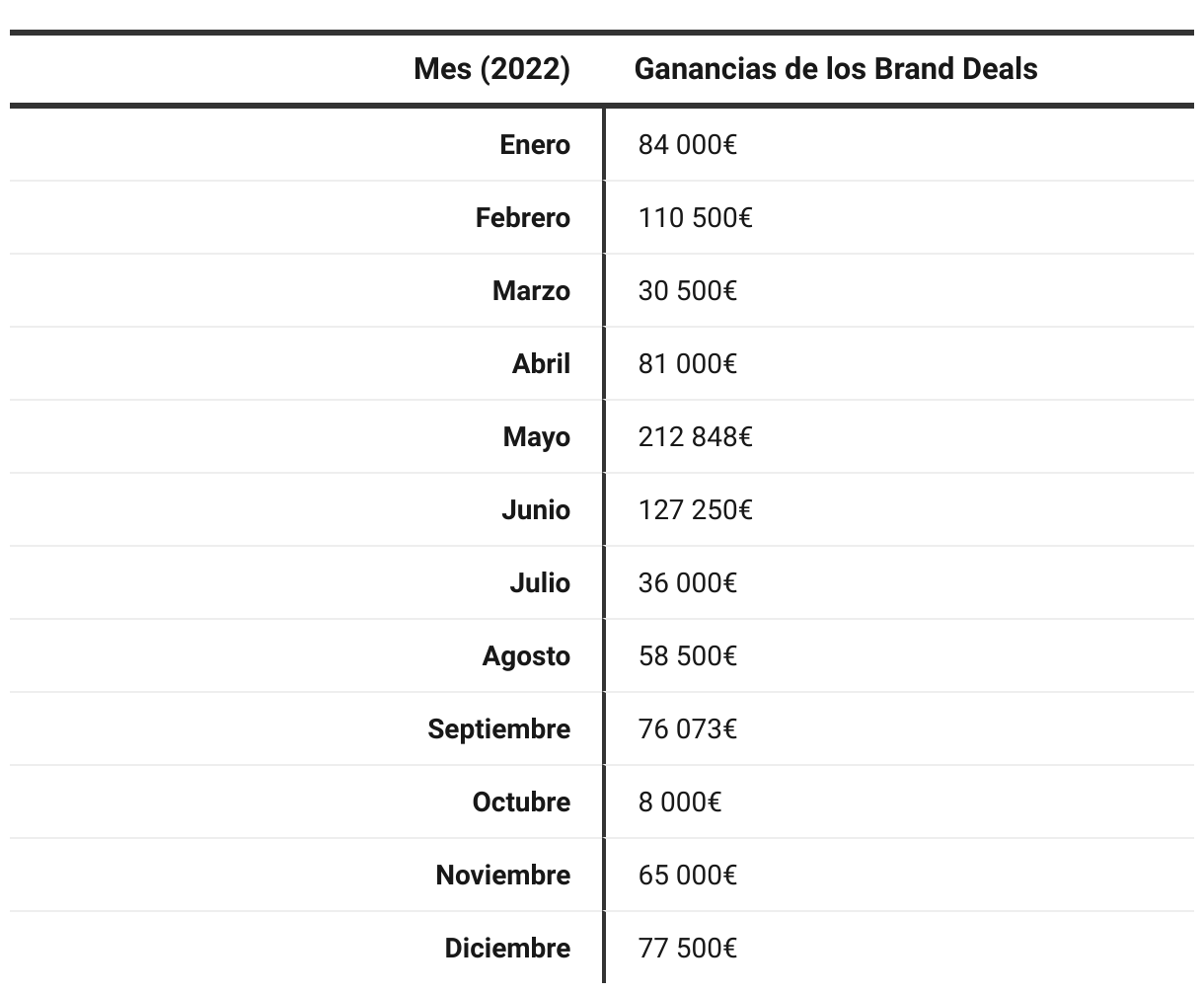 | Mes (2022) | Ganancias de los Brand Deals |
|---|---|
| Enero | 84 000€ |
| Febrero | 110 500€ |
| Marzo | 30 500€ |
| Abril | 81 000€ |
| Mayo | 212 848€ |
| Junio | 127 250€ |
| Julio | 36 000€ |
| Agosto | 58 500€ |
| Septiembre | 76 073€ |
| Octubre | 8 000€ |
| Noviembre | 65 000€ |
| Diciembre | 77 500€ |